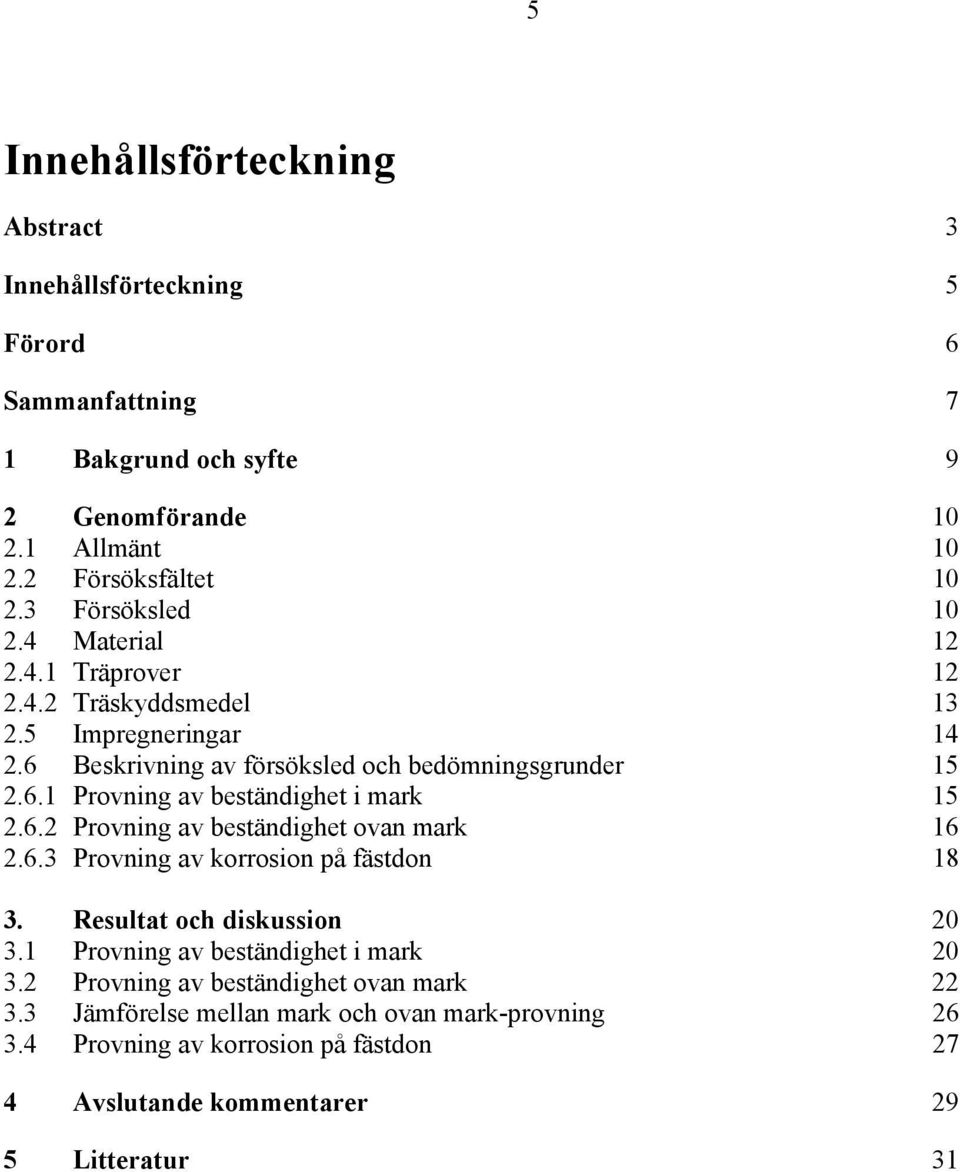 5

Innehållsförteckning

Abstract 3

Innehållsförteckning 5

Förord 6

Sammanfattning 7

1 Bakgrund och syfte 9

2 Genomförande 10
2.1 Allmänt 10
2.2 Försöksfältet 10
2.3 Försöksled 10
2.4 Material 12
2.4.1 Träprover 12
2.4.2 Träskyddsmedel 13
2.5 Impregneringar 14
2.6 Beskrivning av försöksled och bedömningsgrunder 15
2.6.1 Provning av beständighet i mark 15
2.6.2 Provning av beständighet ovan mark 16
2.6.3 Provning av korrosion på fästdon 18

3. Resultat och diskussion 20
3.1 Provning av beständighet i mark 20
3.2 Provning av beständighet ovan mark 22
3.3 Jämförelse mellan mark och ovan mark-provning 26
3.4 Provning av korrosion på fästdon 27

4 Avslutande kommentarer 29

5 Litteratur 31